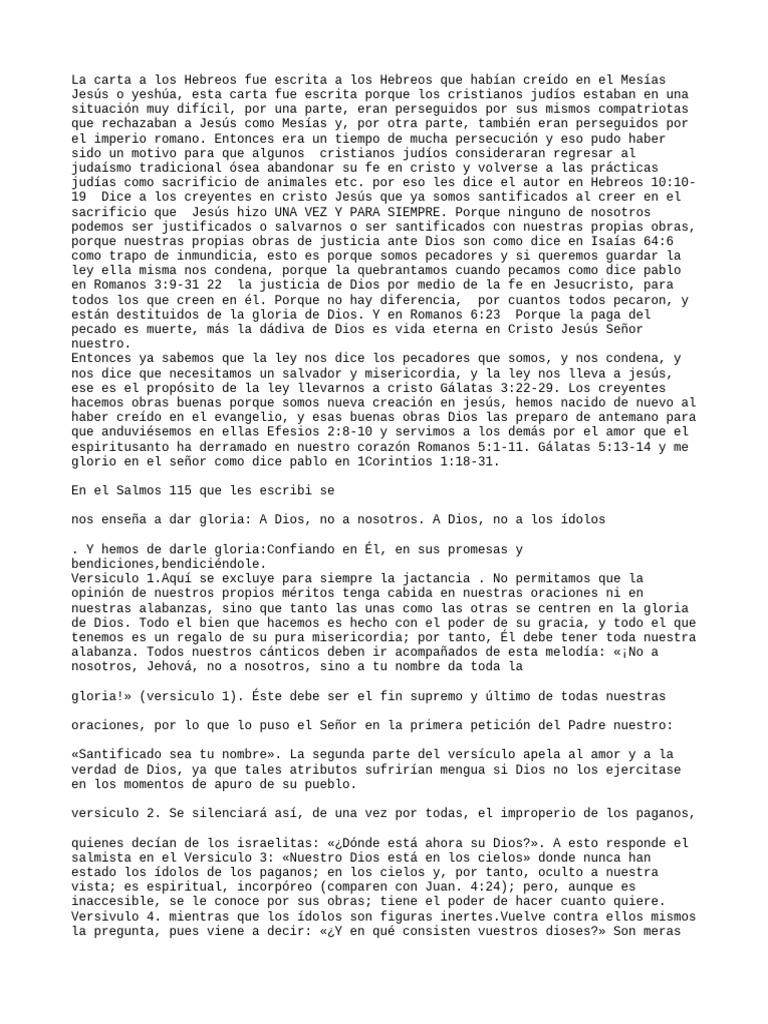 La carta a los Hebreos fue escrita a los Hebreos que habían creído en el Mesías Jesús o yeshúa, esta carta fue escrita porque los cristianos judíos estaban en una situación muy difícil, por una parte, eran perseguidos por sus mismos compatriotas que rechazaban a Jesús como Mesías y, por otra parte, también eran perseguidos por el imperio romano. Entonces era un tiempo de mucha persecución y eso pudo haber sido un motivo para que algunos cristianos judíos consideraran regresar al judaísmo tradicional ósea abandonar su fe en cristo y volverse a las prácticas judías como sacrificio de animales etc. por eso les dice el autor en Hebreos 10:10-19 Dice a los creyentes en cristo Jesús que ya somos santificados al creer en el sacrificio que Jesús hizo UNA VEZ Y PARA SIEMPRE. Porque ninguno de nosotros podemos ser justificados o salvarnos o ser santificados con nuestras propias obras, porque nuestras propias obras de justicia ante Dios son como dice en Isaías 64:6 como trapo de inmundicia, esto es porque somos pecadores y si queremos guardar la ley ella misma nos condena, porque la quebrantamos cuando pecamos como dice pablo en Romanos 3:9-31 22 la justicia de Dios por medio de la fe en Jesucristo, para todos los que creen en él. Porque no hay diferencia, por cuantos todos pecaron, y están destituidos de la gloria de Dios. Y en Romanos 6:23 Porque la paga del pecado es muerte, más la dádiva de Dios es vida eterna en Cristo Jesús Señor nuestro.
Entonces ya sabemos que la ley nos dice los pecadores que somos, y nos condena, y nos dice que necesitamos un salvador y misericordia, y la ley nos lleva a jesús, ese es el propósito de la ley llevarnos a cristo Gálatas 3:22-29. Los creyentes hacemos obras buenas porque somos nueva creación en jesús, hemos nacido de nuevo al haber creído en el evangelio, y esas buenas obras Dios las preparo de antemano para que anduviésemos en ellas Efesios 2:8-10 y servimos a los demás por el amor que el espiritusanto ha derramado en nuestro corazón Romanos 5:1-11. Gálatas 5:13-14 y me glorio en el señor como dice pablo en 1Corintios 1:18-31.

En el Salmos 115 que les escribi se

nos enseña a dar gloria: A Dios, no a nosotros. A Dios, no a los ídolos

. Y hemos de darle gloria:Confiando en Él, en sus promesas y bendiciones,bendiciéndole.
Versiculo 1.Aquí se excluye para siempre la jactancia . No permitamos que la opinión de nuestros propios méritos tenga cabida en nuestras oraciones ni en nuestras alabanzas, sino que tanto las unas como las otras se centren en la gloria de Dios. Todo el bien que hacemos es hecho con el poder de su gracia, y todo el que tenemos es un regalo de su pura misericordia; por tanto, Él debe tener toda nuestra alabanza. Todos nuestros cánticos deben ir acompañados de esta melodía: «¡No a nosotros, Jehová, no a nosotros, sino a tu nombre da toda la

gloria!» (versiculo 1). Éste debe ser el fin supremo y último de todas nuestras

oraciones, por lo que lo puso el Señor en la primera petición del Padre nuestro:

«Santificado sea tu nombre». La segunda parte del versículo apela al amor y a la verdad de Dios, ya que tales atributos sufrirían mengua si Dios no los ejercitase en los momentos de apuro de su pueblo.

versiculo 2. Se silenciará así, de una vez por todas, el improperio de los paganos,

quienes decían de los israelitas: «¿Dónde está ahora su Dios?». A esto responde el salmista en el Versiculo 3: «Nuestro Dios está en los cielos» donde nunca han estado los ídolos de los paganos; en los cielos y, por tanto, oculto a nuestra vista; es espiritual, incorpóreo (comparen con Juan. 4:24); pero, aunque es inaccesible, se le conoce por sus obras; tiene el poder de hacer cuanto quiere.
Versivulo 4. mientras que los ídolos son figuras inertes.Vuelve contra ellos mismos la pregunta, pues viene a decir: «¿Y en qué consisten vuestros dioses?» Son meras